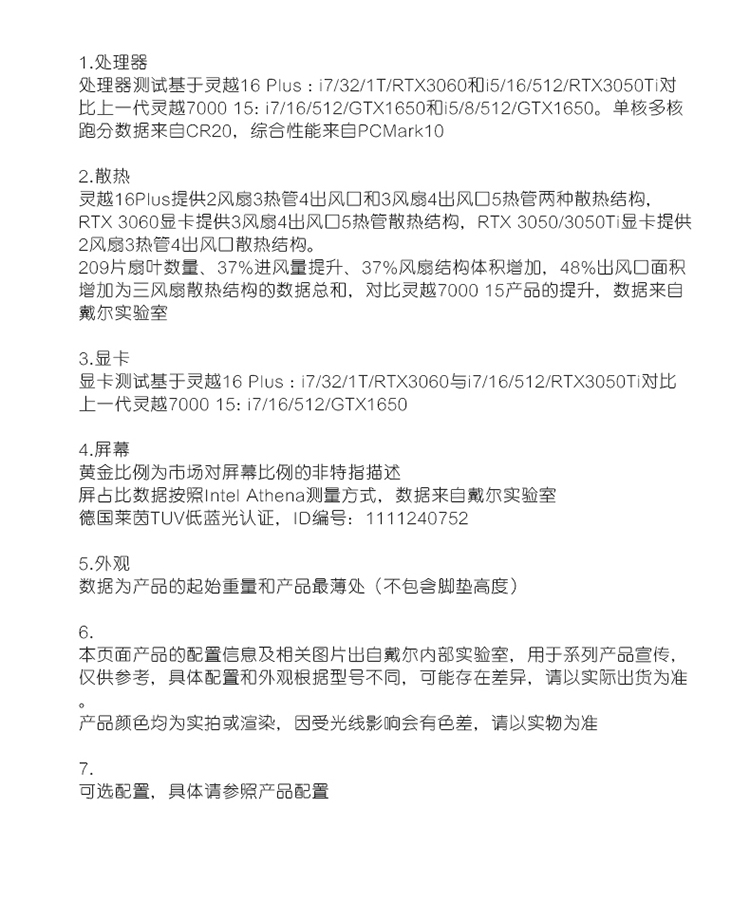 1.处理器
处理器测试基于灵越16 Plus：i7/32/1T/RTX3060和i5/16/512/RTX3050Ti对比上一代灵越7000 15: i7/16/512/GTX1650和i5/8/512/GTX1650。单核多核跑分数据来自CR20，综合性能来自PCMark10

2.散热
灵越16Plus提供2风扇3热管4出风口和3风扇4出风口5热管两种散热结构，RTX 3060显卡提供3风扇4出风口5热管散热结构，RTX 3050/3050Ti显卡提供2风扇3热管4出风口散热结构。
209片扇叶数量、37%进风量提升、37%风扇结构体积增加，48%出风口面积增加为三风扇散热结构的数据总和，对比灵越7000 15产品的提升，数据来自戴尔实验室

3.显卡
显卡测试基于灵越16 Plus：i7/32/1T/RTX3060与i7/16/512/RTX3050Ti对比上一代灵越7000 15: i7/16/512/GTX1650

4.屏幕
黄金比例为市场对屏幕比例的非特指描述
屏占比数据按照Intel Athena测量方式，数据来自戴尔实验室
德国莱茵TUV低蓝光认证，ID编号：1111240752

5.外观
数据为产品的起始重量和产品最薄处（不包含脚垫高度）

6.
本页面产品的配置信息及相关图片出自戴尔内部实验室，用于系列产品宣传，仅供参考，具体配置和外观根据型号不同，可能存在差异，请以实际出货为准。
产品颜色均为实拍或渲染，因受光线影响会有色差，请以实物为准

7.
可选配置，具体请参照产品配置